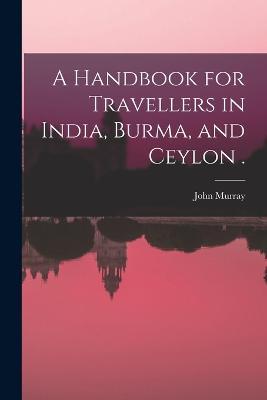 A Handbook for Travellers in India, Burma, and Ceylon .

John Murray